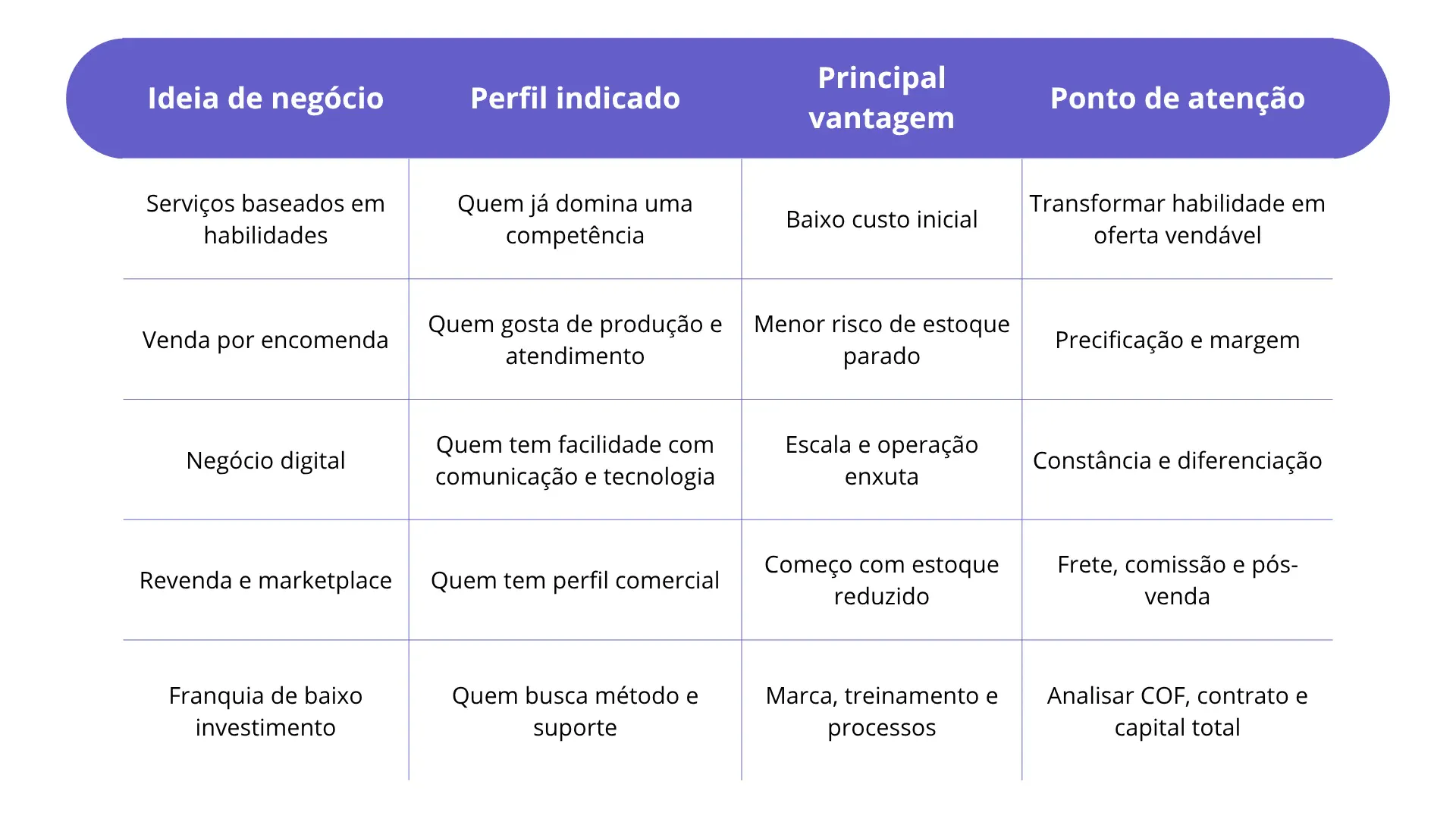 | Ideia de negócio | Perfil indicado | Principal vantagem | Ponto de atenção |
|---|---|---|---|
| Serviços baseados em habilidades | Quem já domina uma competência | Baixo custo inicial | Transformar habilidade em oferta vendável |
| Venda por encomenda | Quem gosta de produção e atendimento | Menor risco de estoque parado | Precificação e margem |
| Negócio digital | Quem tem facilidade com comunicação e tecnologia | Escala e operação enxuta | Constância e diferenciação |
| Revenda e marketplace | Quem tem perfil comercial | Começo com estoque reduzido | Frete, comissão e pós-venda |
| Franquia de baixo investimento | Quem busca método e suporte | Marca, treinamento e processos | Analisar COF, contrato e capital total |